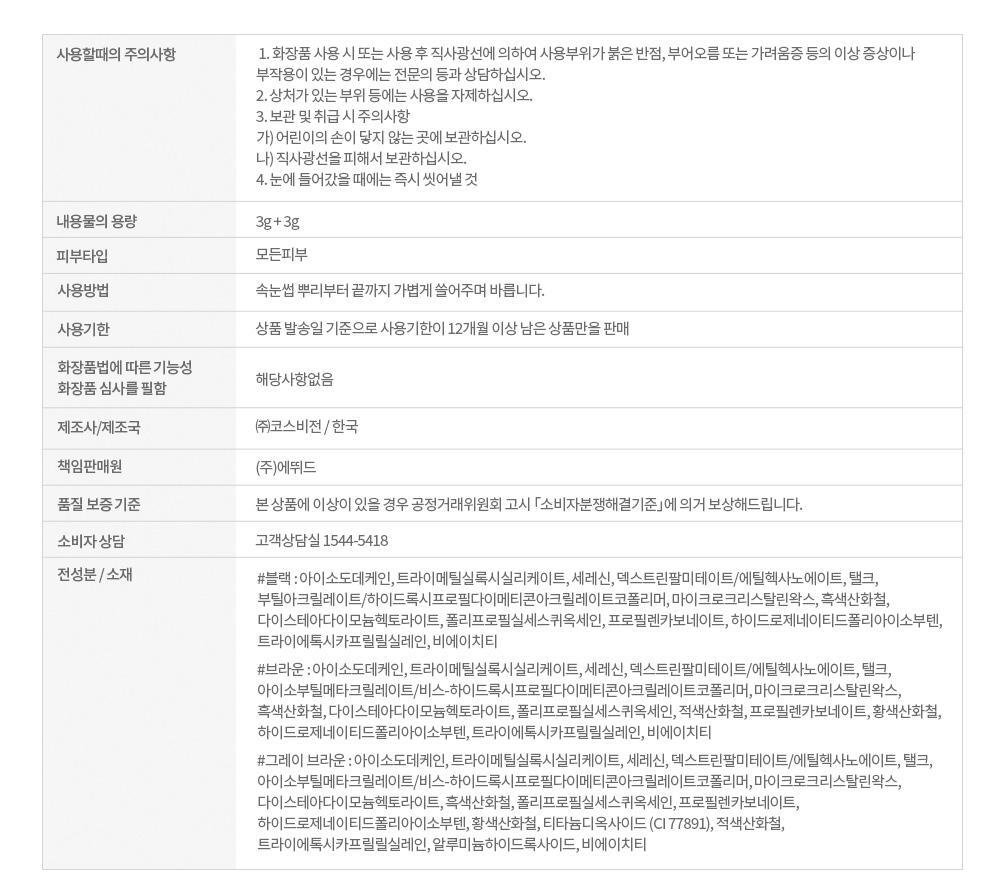 사용할때의 주의사항
1. 화장품 사용 시 또는 사용 후 직사광선에 의하여 사용부위가 붉은 반점, 부어오름 또는 가려움증 등의 이상 증상이나 부작용이 있는 경우에는 전문의 등과 상담하십시오.
2. 상처가 있는 부위 등에는 사용을 자제하십시오.
3. 보관 및 취급 시 주의사항
가) 어린이의 손이 닿지 않는 곳에 보관하십시오.
나) 직사광선을 피해서 보관하십시오.
4. 눈에 들어갔을 때에는 즉시 씻어낼 것

내용물의 용량
3g + 3g

피부타입
모든피부

사용방법
속눈썹 뿌리부터 끝까지 가볍게 쓸어주며 바릅니다.

사용기한
상품 발송일 기준으로 사용기한이 12개월 이상 남은 상품만을 판매

화장품법에 따른 기능성 화장품 심사를 필함
해당사항없음

제조사/제조국
㈜코스비전 / 한국

책임판매원
(주)에뛰드

품질 보증 기준
본 상품에 이상이 있을 경우 공정거래위원회 고시 「소비자분쟁해결기준」에 의거 보상해드립니다.

소비자 상담
고객상담실 1544-5418

전성분 / 소재
#블랙 : 아이소도데케인, 트라이메틸실록시실리케이트, 세레신, 덱스트린팔미테이트/에틸헥사노에이트, 탤크, 부틸아크릴레이트/하이드록시프로필다이메티콘아크릴레이트코폴리머, 마이크로크리스탈린왁스, 흑색산화철, 다이스테아다이모늄헥토라이트, 폴리프로필실세스퀴옥세인, 프로필렌카보네이트, 하이드로제네이티드폴리아이소부텐, 트라이에톡시카프릴릴실레인, 비에이치티

#브라운 : 아이소도데케인, 트라이메틸실록시실리케이트, 세레신, 덱스트린팔미테이트/에틸헥사노에이트, 탤크, 아이소부틸메타크릴레이트/비스-하이드록시프로필다이메티콘아크릴레이트코폴리머, 마이크로크리스탈린왁스, 흑색산화철, 다이스테아다이모늄헥토라이트, 폴리프로필실세스퀴옥세인, 적색산화철, 프로필렌카보네이트, 황색산화철, 하이드로제네이티드폴리아이소부텐, 트라이에톡시카프릴릴실레인, 비에이치티

#그레이 브라운 : 아이소도데케인, 트라이메틸실록시실리케이트, 세레신, 덱스트린팔미테이트/에틸헥사노에이트, 탤크, 아이소부틸메타크릴레이트/비스-하이드록시프로필다이메티콘아크릴레이트코폴리머, 마이크로크리스탈린왁스, 다이스테아다이모늄헥토라이트, 흑색산화철, 폴리프로필실세스퀴옥세인, 프로필렌카보네이트, 하이드로제네이티드폴리아이소부텐, 황색산화철, 티타늄디옥사이드 (CI 77891), 적색산화철, 트라이에톡시카프릴릴실레인, 알루미늄하이드록사이드, 비에이치티